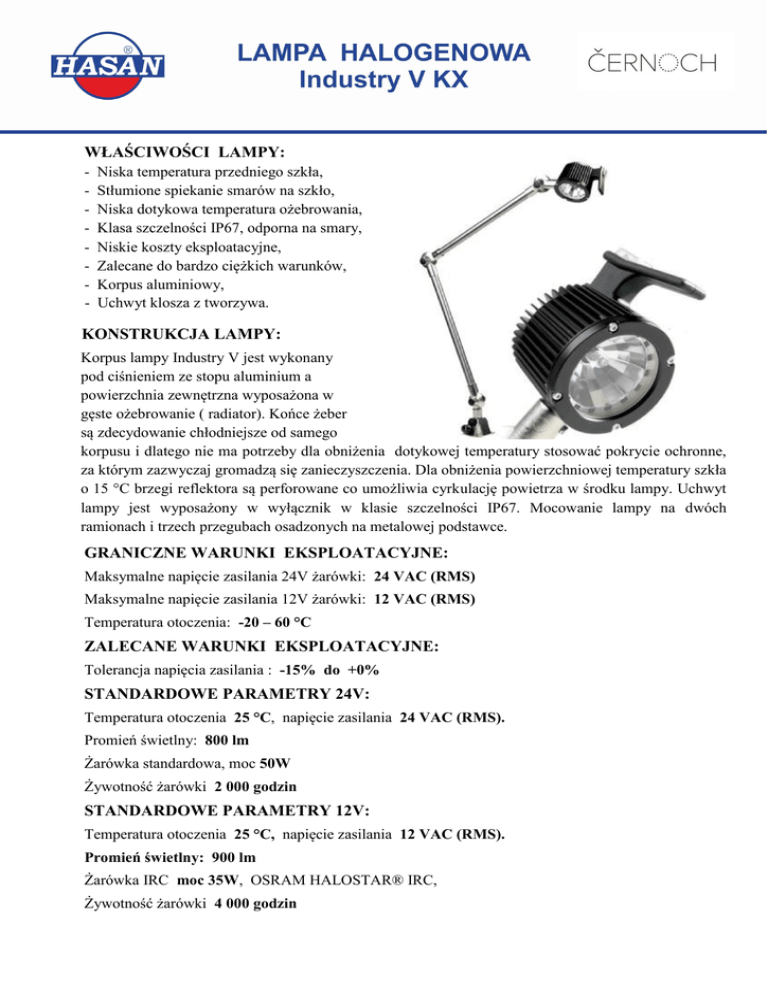 HASAN ®

LAMPA HALOGENOWA
Industry V KX

ČERNOCH

WŁAŚCIWOŚCI LAMPY:
- Niska temperatura przedniego szkła,
- Stłumione spiekanie smarów na szkło,
- Niska dotykowa temperatura ożebrowania,
- Klasa szczelności IP67, odporna na smary,
- Niskie koszty eksploatacyjne,
- Zalecane do bardzo ciężkich warunków,
- Korpus aluminiowy,
- Uchwyt klosza z tworzywa.

KONSTRUKCJA LAMPY:
Korpus lampy Industry V jest wykonany pod ciśnieniem ze stopu aluminium a powierzchnia zewnętrzna wyposażona w gęste ożebrowanie ( radiator). Końce żeber są zdecydowanie chłodniejsze od samego korpusu i dlatego nie ma potrzeby dla obniżenia dotykowej temperatury stosować pokrycie ochronne, za którym zazwyczaj gromadzą się zanieczyszczenia. Dla obniżenia powierzchniowej temperatury szkła o 15 °C brzegi reflektora są perforowane co umożliwia cyrkulację powietrza w środku lampy. Uchwyt lampy jest wyposażony w wyłącznik w klasie szczelności IP67. Mocowanie lampy na dwóch ramionach i trzech przegubach osadzonych na metalowej podstawce.

GRANICZNE WARUNKI EKSPLOATACYJNE:
Maksymalne napięcie zasilania 24V żarówki: 24 VAC (RMS)
Maksymalne napięcie zasilania 12V żarówki: 12 VAC (RMS)
Temperatura otoczenia: -20 – 60 °C

ZALECANE WARUNKI EKSPLOATACYJNE:
Tolerancja napięcia zasilania : -15% do +0%

STANDARDOWE PARAMETRY 24V:
Temperatura otoczenia 25 °C, napięcie zasilania 24 VAC (RMS).
Promień świetlny: 800 lm
Żarówka standardowa, moc 50W
Żywotność żarówki 2 000 godzin

STANDARDOWE PARAMETRY 12V:
Temperatura otoczenia 25 °C, napięcie zasilania 12 VAC (RMS).
Promień świetlny: 900 lm
Żarówka IRC moc 35W, OSRAM HALOSTAR® IRC,
Żywotność żarówki 4 000 godzin